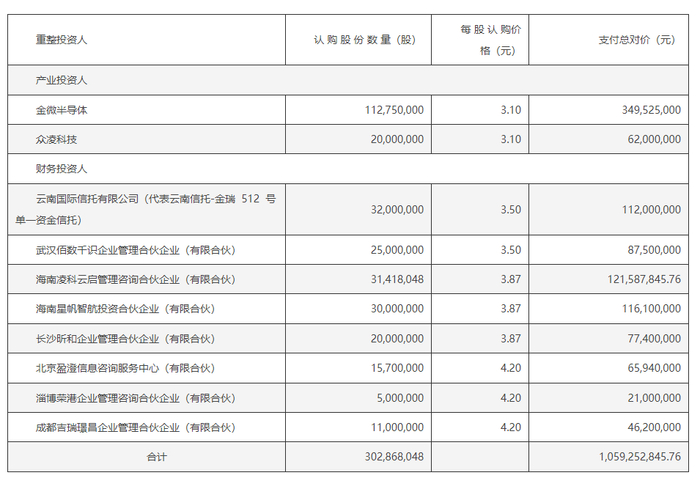 | 重整投资人 | 认购股份数量（股） | 每股认购价格（元） | 支付总对价（元） |
|---|---|---|---|
| 产业投资人 | | | |
| 金微半导体 | 112,750,000 | 3.10 | 349,525,000 |
| 众凌科技 | 20,000,000 | 3.10 | 62,000,000 |
| 财务投资人 | | | |
| 云南国际信托有限公司（代表云南信托-金瑞 512 号单一资金信托） | 32,000,000 | 3.50 | 112,000,000 |
| 武汉佰数千识企业管理合伙企业（有限合伙） | 25,000,000 | 3.50 | 87,500,000 |
| 海南凌科云启管理咨询合伙企业（有限合伙） | 31,418,048 | 3.87 | 121,587,845.76 |
| 海南星帆智航投资合伙企业（有限合伙） | 30,000,000 | 3.87 | 116,100,000 |
| 长沙昕和企业管理合伙企业（有限合伙） | 20,000,000 | 3.87 | 77,400,000 |
| 北京盈澄信息咨询服务中心（有限合伙） | 15,700,000 | 4.20 | 65,940,000 |
| 淄博荣港企业管理咨询合伙企业（有限合伙） | 5,000,000 | 4.20 | 21,000,000 |
| 成都吉瑞璟昌企业管理合伙企业（有限合伙） | 11,000,000 | 4.20 | 46,200,000 |
| 合计 | 302,868,048 | | 1,059,252,845.76 |